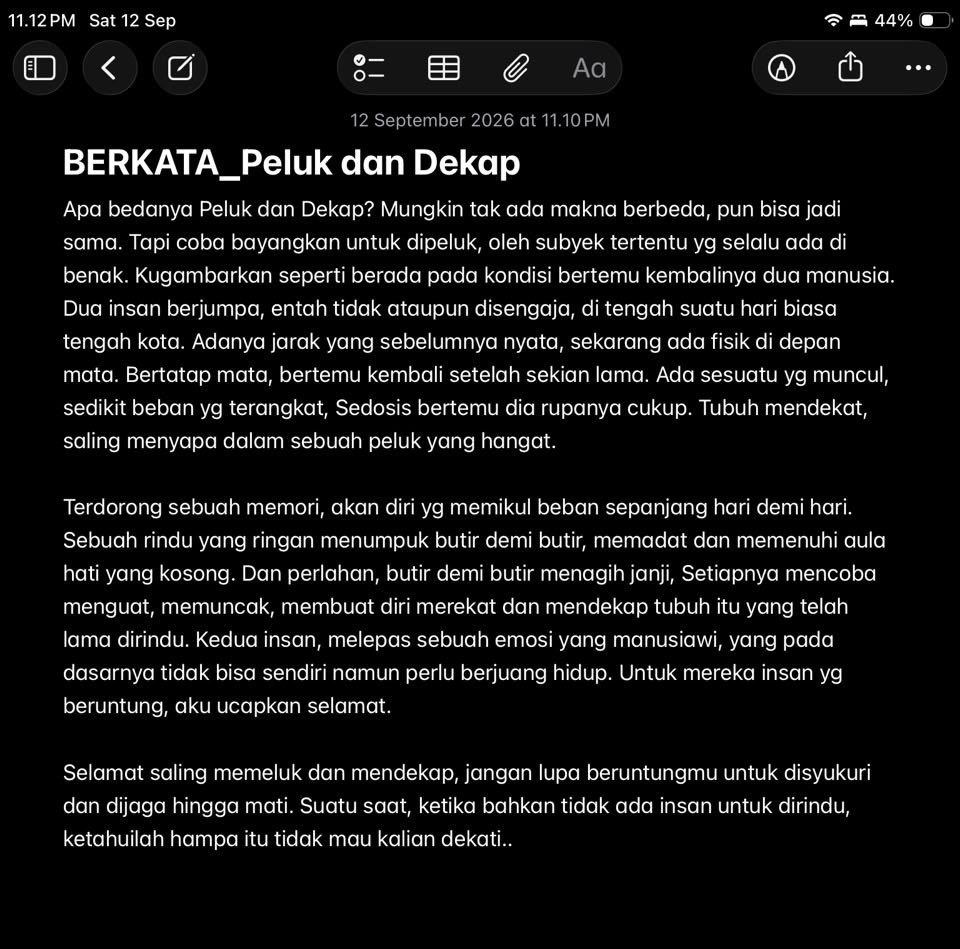 11.12 PM Sat 12 Sep

44%

Aa

12 September 2026 at 11.10 PM

BERKATA_Peluk dan Dekap

Apa bedanya Peluk dan Dekap? Mungkin tak ada makna berbeda, pun bisa jadi sama. Tapi coba bayangkan untuk dipeluk, oleh subyek tertentu yg selalu ada di benak. Kugambarkan seperti berada pada kondisi bertemu kembalinya dua manusia. Dua insan berjumpa, entah tidak ataupun disengaja, di tengah suatu hari biasa tengah kota. Adanya jarak yang sebelumnya nyata, sekarang ada fisik di depan mata. Bertatap mata, bertemu kembali setelah sekian lama. Ada sesuatu yg muncul, sedikit beban yg terangkat, Sedosis bertemu dia rupanya cukup. Tubuh mendekat, saling menyapa dalam sebuah peluk yang hangat.

Terdorong sebuah memori, akan diri yg memikul beban sepanjang hari demi hari. Sebuah rindu yang ringan menumpuk butir demi butir, memadat dan memenuhi aula hati yang kosong. Dan perlahan, butir demi butir menagih janji, Setiapnya mencoba menguat, memuncak, membuat diri merekat dan mendekap tubuh itu yang telah lama dirindu. Kedua insan, melepas sebuah emosi yang manusiawi, yang pada dasarnya tidak bisa sendiri namun perlu berjuang hidup. Untuk mereka insan yg beruntung, aku ucapkan selamat.

Selamat saling memeluk dan mendekap, jangan lupa beruntungmu untuk disyukuri dan dijaga hingga mati. Suatu saat, ketika bahkan tidak ada insan untuk dirindu, ketahuilah hampa itu tidak mau kalian dekati..